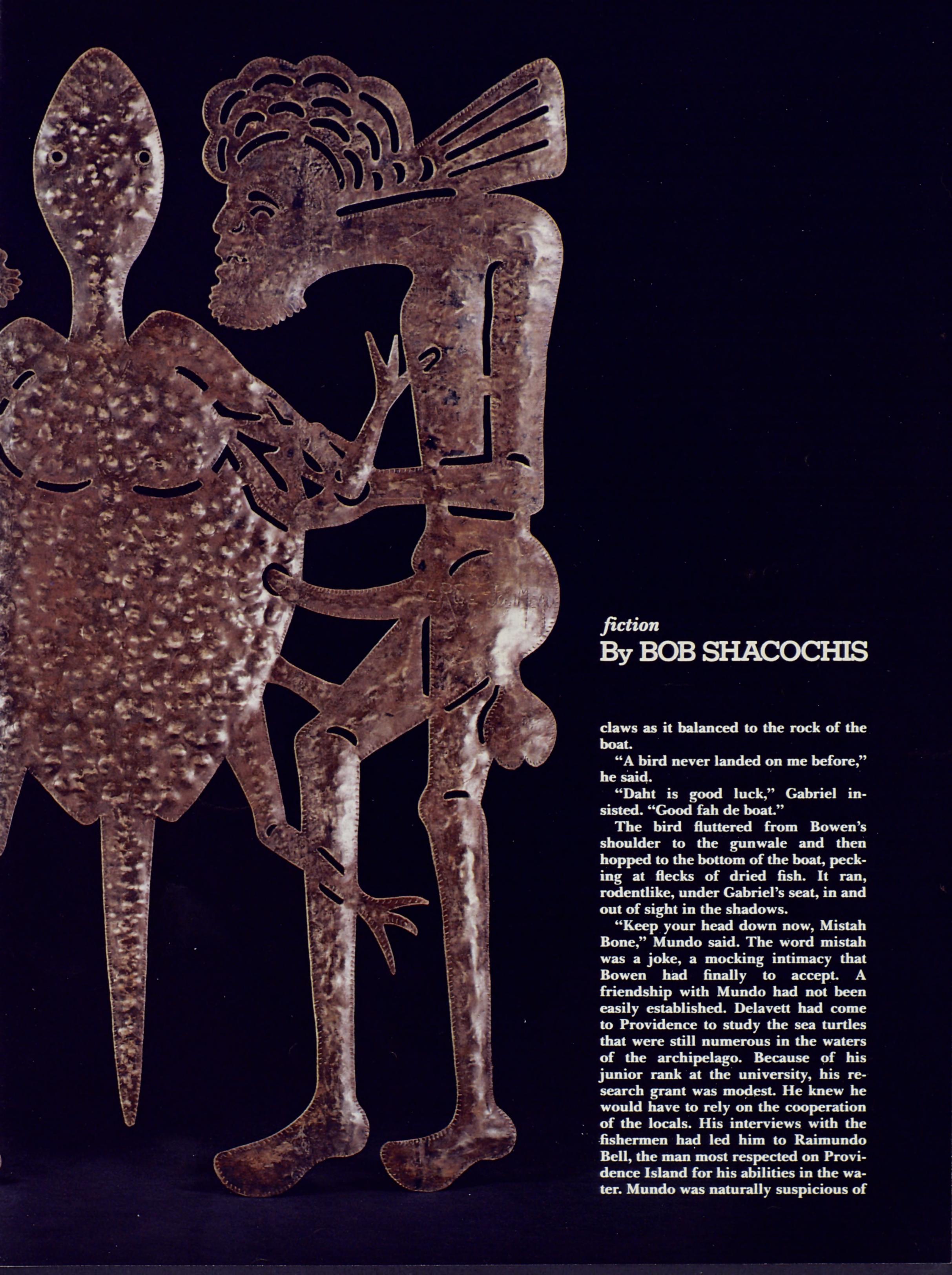 fiction
By BOB SHACOCHIS

claws as it balanced to the rock of the boat.

"A bird never landed on me before," he said.

"Daht is good luck," Gabriel insisted. "Good fah de boat."

The bird fluttered from Bowen's shoulder to the gunwale and then hopped to the bottom of the boat, pecking at flecks of dried fish. It ran, rodentlike, under Gabriel's seat, in and out of sight in the shadows.

"Keep your head down now, Mistah Bone," Mundo said. The word mistah was a joke, a mocking intimacy that Bowen had finally to accept. A friendship with Mundo had not been easily established. Delavett had come to Providence to study the sea turtles that were still numerous in the waters of the archipelago. Because of his junior rank at the university, his research grant was modest. He knew he would have to rely on the cooperation of the locals. His interviews with the fishermen had led him to Raimundo Bell, the man most respected on Providence Island for his abilities in the water. Mundo was naturally suspicious of